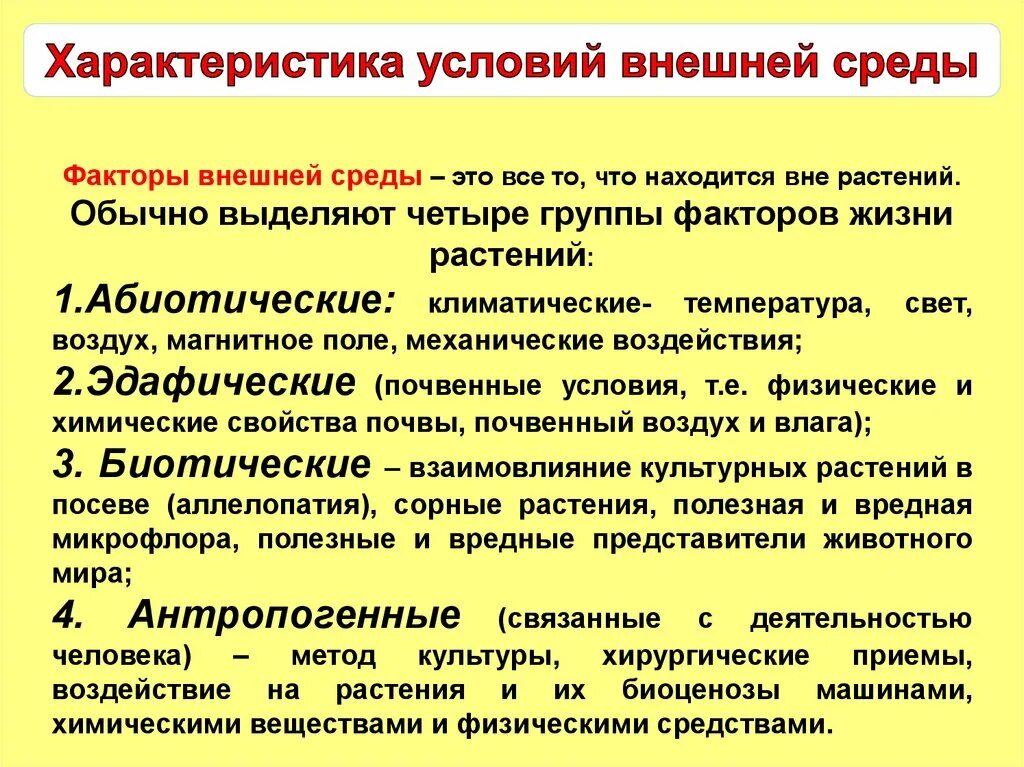 Характеристика условий внешней среды

Факторы внешней среды – это все то, что находится вне растений.
Обычно выделяют четыре группы факторов жизни растений:

1.Абиотические: климатические- температура, свет, воздух, магнитное поле, механические воздействия;

2.Эдафические (почвенные условия, т.е. физические и химические свойства почвы, почвенный воздух и влага);

3. Биотические – взаимовлияние культурных растений в посеве (аллелопатия), сорные растения, полезная и вредная микрофлора, полезные и вредные представители животного мира;

4. Антропогенные (связанные с деятельностью человека) – метод культуры, хирургические приемы, воздействие на растения и их биоценозы машинами, химическими веществами и физическими средствами.